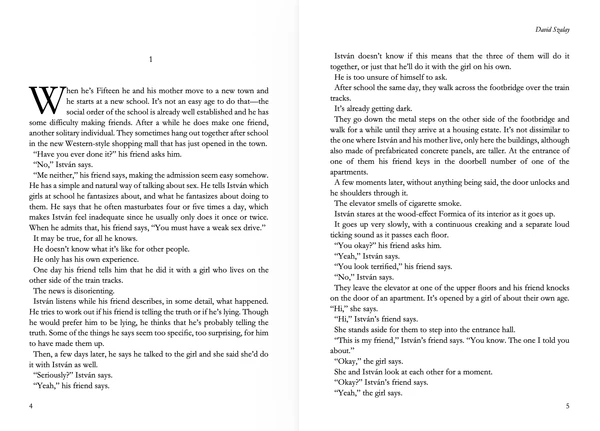 1

When he's Fifteen he and his mother move to a new town and he starts at a new school. It's not an easy age to do that—the social order of the school is already well established and he has some difficulty making friends. After a while he does make one friend, another solitary individual. They sometimes hang out together after school in the new Western-style shopping mall that has just opened in the town.

"Have you ever done it?" his friend asks him.

"No," István says.

"Me neither," his friend says, making the admission seem easy somehow. He has a simple and natural way of talking about sex. He tells István which girls at school he fantasizes about, and what he fantasizes about doing to them. He says that he often masturbates four or five times a day, which makes István feel inadequate since he usually only does it once or twice. When he admits that, his friend says, "You must have a weak sex drive."

It may be true, for all he knows.

He doesn't know what it's like for other people.

He only has his own experience.

One day his friend tells him that he did it with a girl who lives on the other side of the train tracks.

The news is disorienting.

István listens while his friend describes, in some detail, what happened. He tries to work out if his friend is telling the truth or if he's lying. Though he would prefer him to be lying, he thinks that he's probably telling the truth. Some of the things he says seem too specific, too surprising, for him to have made them up.

Then, a few days later, he says he talked to the girl and she said she'd do it with István as well.

"Seriously?" István says.

"Yeah," his friend says.

4

David Szalay

István doesn't know if this means that the three of them will do it together, or just that he'll do it with the girl on his own.

He is too unsure of himself to ask.

After school the same day, they walk across the footbridge over the train tracks.

It's already getting dark.

They go down the metal steps on the other side of the footbridge and walk for a while until they arrive at a housing estate. It's not dissimilar to the one where István and his mother live, only here the buildings, although also made of prefabricated concrete panels, are taller. At the entrance of one of them his friend keys in the doorbell number of one of the apartments.

A few moments later, without anything being said, the door unlocks and he shoulders through it.

The elevator smells of cigarette smoke.

István stares at the wood-effect Formica of its interior as it goes up.

It goes up very slowly, with a continuous creaking and a separate loud ticking sound as it passes each floor.

"You okay?" his friend asks him.

"Yeah," István says.

"You look terrified," his friend says.

"No," István says.

They leave the elevator at one of the upper floors and his friend knocks on the door of an apartment. It's opened by a girl of about their own age.

"Hi," she says.

"Hi," István's friend says.

She stands aside for them to step into the entrance hall.

"This is my friend," István's friend says. "You know. The one I told you about."

"Okay," the girl says.

She and István look at each other for a moment.

"Okay?" István's friend says.

"Yeah," the girl says.

5